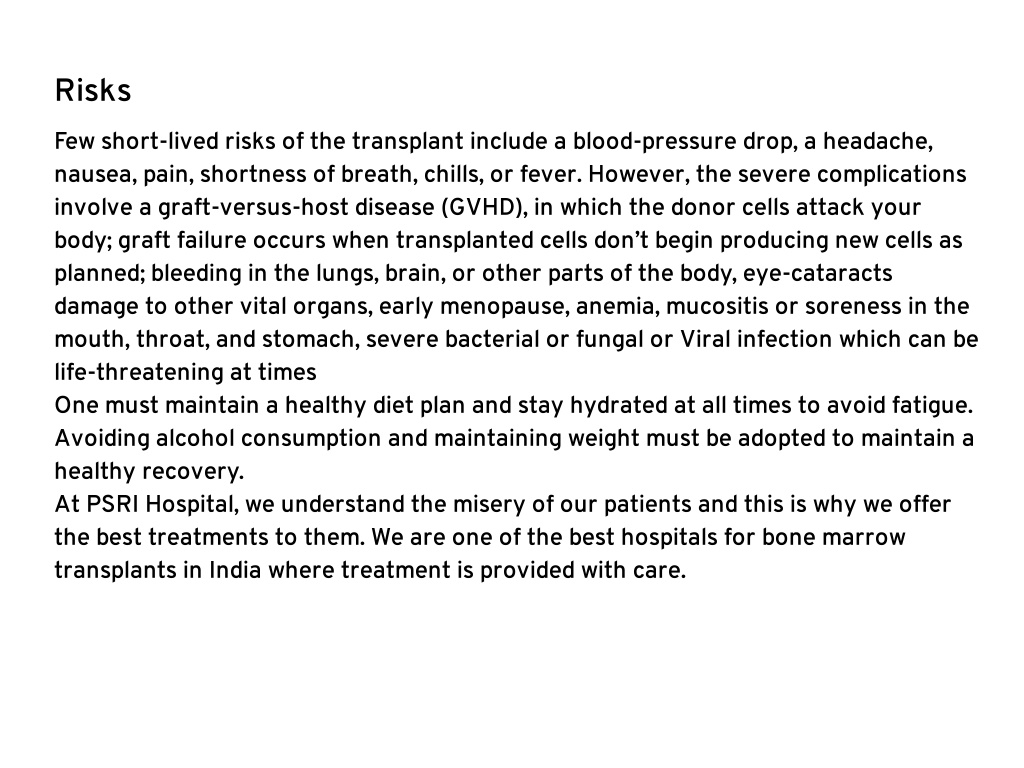 Risks

Few short-lived risks of the transplant include a blood-pressure drop, a headache, nausea, pain, shortness of breath, chills, or fever. However, the severe complications involve a graft-versus-host disease (GVHD), in which the donor cells attack your body; graft failure occurs when transplanted cells don't begin producing new cells as planned; bleeding in the lungs, brain, or other parts of the body, eye-cataracts damage to other vital organs, early menopause, anemia, mucositis or soreness in the mouth, throat, and stomach, severe bacterial or fungal or Viral infection which can be life-threatening at times

One must maintain a healthy diet plan and stay hydrated at all times to avoid fatigue. Avoiding alcohol consumption and maintaining weight must be adopted to maintain a healthy recovery.

At PSRI Hospital, we understand the misery of our patients and this is why we offer the best treatments to them. We are one of the best hospitals for bone marrow transplants in India where treatment is provided with care.